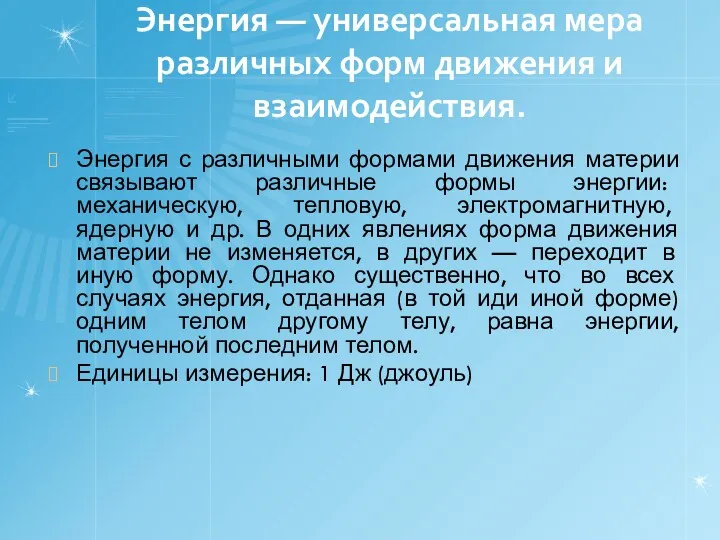 Энергия — универсальная мера различных форм движения и взаимодействия.

Энергия с различными формами движения материи связывают различные формы энергии: механическую, тепловую, электромагнитную, ядерную и др. В одних явлениях форма движения материи не изменяется, в других — переходит в иную форму. Однако существенно, что во всех случаях энергия, отданная (в той иди иной форме) одним телом другому телу, равна энергии, полученной последним телом.

Единицы измерения: 1 Дж (джоуль)